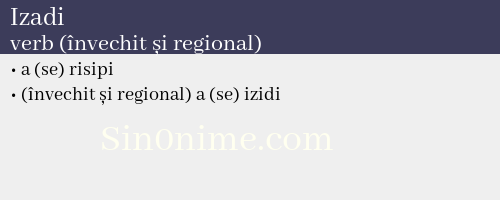 Izadi
verb (învechit și regional)

• a (se) risipi
• (învechit și regional) a (se) izidi

Sin0nime.com